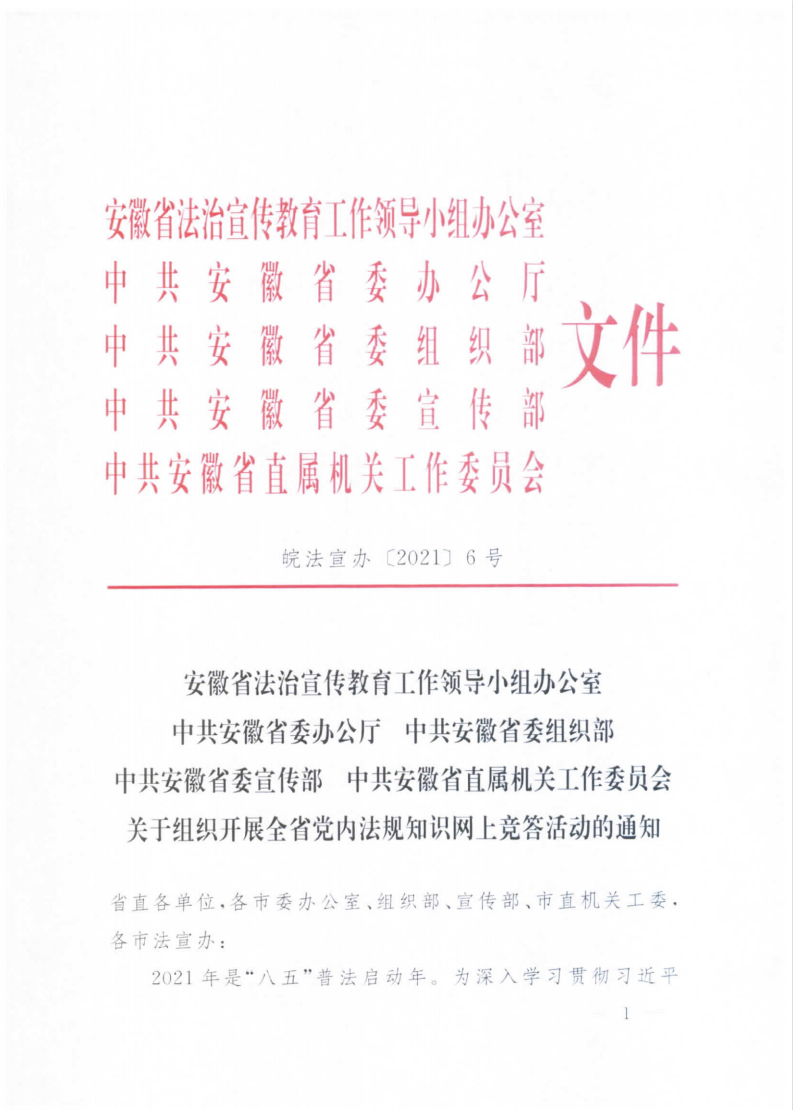 安徽省法治宣传教育工作领导小组办公室
中共安徽省委办公厅
中共安徽省委组织部
中共安徽省委宣传部
中共安徽省直属机关工作委员会
文件

皖法宣办〔2021〕6号

安徽省法治宣传教育工作领导小组办公室
中共安徽省委办公厅　中共安徽省委组织部
中共安徽省委宣传部　中共安徽省直属机关工作委员会
关于组织开展全省党内法规知识网上竞答活动的通知

省直各单位，各市委办公室、组织部、宣传部、市直机关工委，各市法宣办：

2021年是“八五”普法启动年。为深入学习贯彻习近平

— 1 —